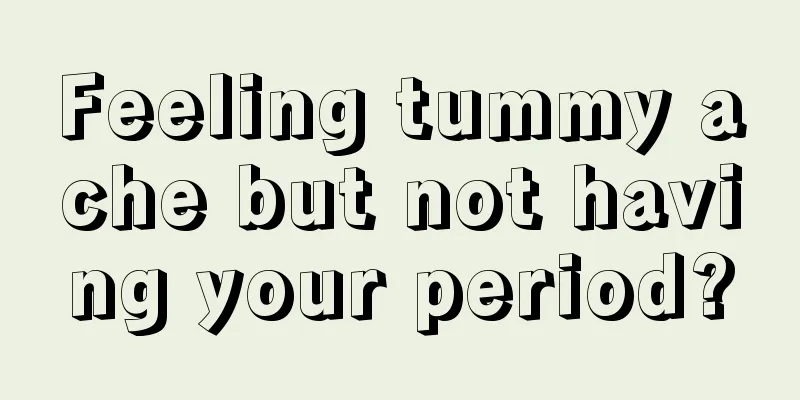 Feeling tummy ache but not having your period?